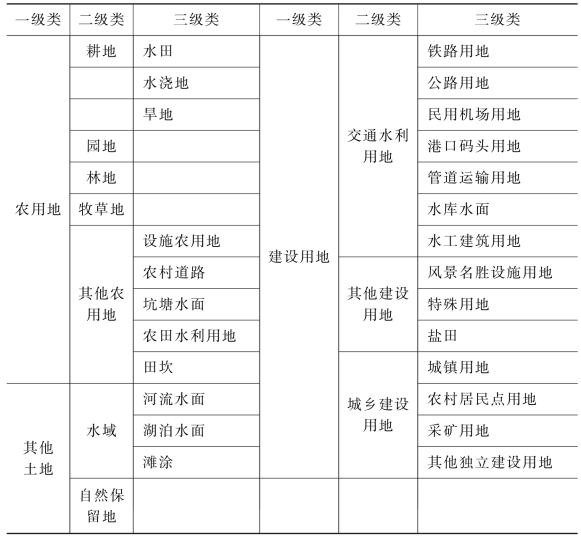 | 一级类 | 二级类 | 三级类 | 一级类 | 二级类 | 三级类 |
|---|---|---|---|---|---|
| 农用地 | 耕地 | 水田 | 建设用地 | 交通水利用地 | 铁路用地 |
| | | 水浇地 | | | 公路用地 |
| | | 旱地 | | | 民用机场用地 |
| | 园地 | | | | 港口码头用地 |
| | 林地 | | | | 管道运输用地 |
| | 牧草地 | | | | 水库水面 |
| | 其他农用地 | 设施农用地 | | | 水工建筑用地 |
| | | 农村道路 | | 其他建设用地 | 风景名胜设施用地 |
| | | 坑塘水面 | | | 特殊用地 |
| | | 农田水利用地 | | | 盐田 |
| | | 田坎 | | 城乡建设用地 | 城镇用地 |
| 其他土地 | 水域 | 河流水面 | | | 农村居民点用地 |
| | | 湖泊水面 | | | 采矿用地 |
| | | 滩涂 | | | 其他独立建设用地 |
| | 自然保留地 | | | | |